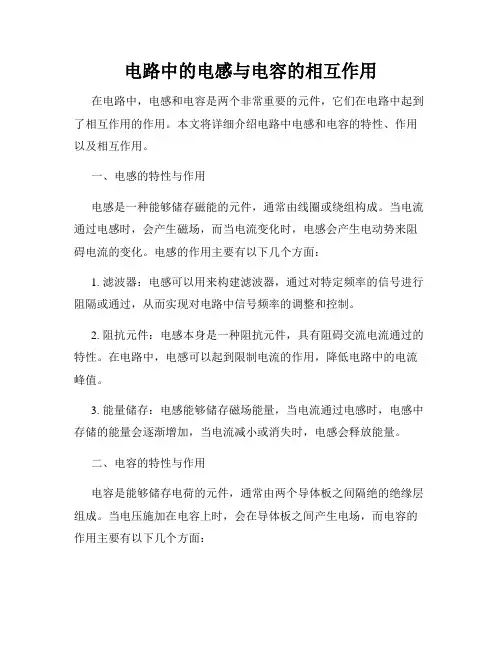 电路中的电感与电容的相互作用

在电路中，电感和电容是两个非常重要的元件，它们在电路中起到了相互作用的作用。本文将详细介绍电路中电感和电容的特性、作用以及相互作用。

一、电感的特性与作用

电感是一种能够储存磁能的元件，通常由线圈或绕组构成。当电流通过电感时，会产生磁场，而当电流变化时，电感会产生电动势来阻碍电流的变化。电感的作用主要有以下几个方面：

1. 滤波器：电感可以用来构建滤波器，通过对特定频率的信号进行阻隔或通过，从而实现对电路中信号频率的调整和控制。

2. 阻抗元件：电感本身是一种阻抗元件，具有阻碍交流电流通过的特性。在电路中，电感可以起到限制电流的作用，降低电路中的电流峰值。

3. 能量储存：电感能够储存磁场能量，当电流通过电感时，电感中存储的能量会逐渐增加，当电流减小或消失时，电感会释放能量。

二、电容的特性与作用

电容是能够储存电荷的元件，通常由两个导体板之间隔绝的绝缘层组成。当电压施加在电容上时，会在导体板之间产生电场，而电容的作用主要有以下几个方面：